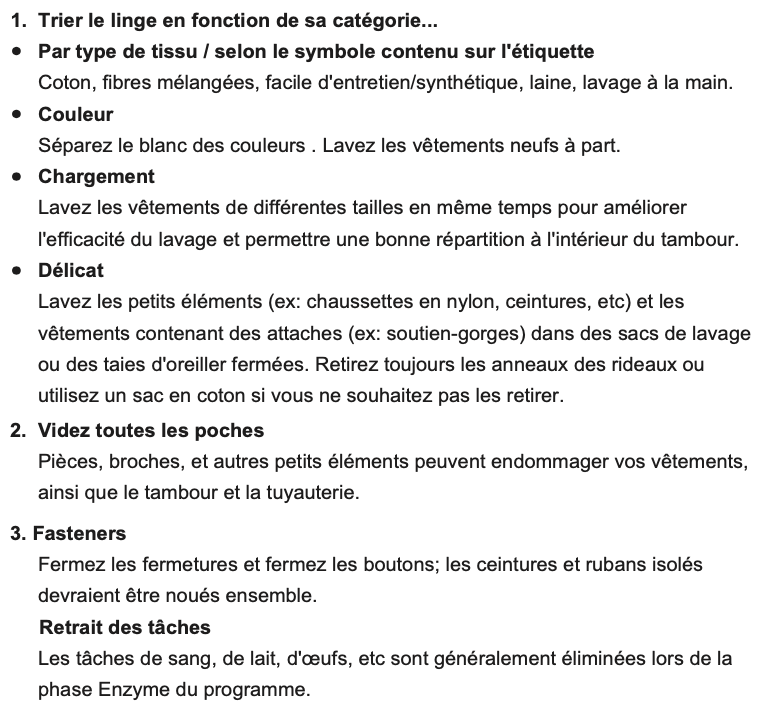 1. Trier le linge en fonction de sa catégorie...

• Par type de tissu / selon le symbole contenu sur l'étiquette
Coton, fibres mélangées, facile d'entretien/synthétique, laine, lavage à la main.

• Couleur
Séparez le blanc des couleurs . Lavez les vêtements neufs à part.

• Chargement
Lavez les vêtements de différentes tailles en même temps pour améliorer l'efficacité du lavage et permettre une bonne répartition à l'intérieur du tambour.

• Délicat
Lavez les petits éléments (ex: chaussettes en nylon, ceintures, etc) et les vêtements contenant des attaches (ex: soutien-gorges) dans des sacs de lavage ou des taies d'oreiller fermées. Retirez toujours les anneaux des rideaux ou utilisez un sac en coton si vous ne souhaitez pas les retirer.

2. Videz toutes les poches
Pièces, broches, et autres petits éléments peuvent endommager vos vêtements, ainsi que le tambour et la tuyauterie.

3. Fasteners
Fermez les fermetures et fermez les boutons; les ceintures et rubans isolés devraient être noués ensemble.

Retrait des tâches
Les tâches de sang, de lait, d'œufs, etc sont généralement éliminées lors de la phase Enzyme du programme.